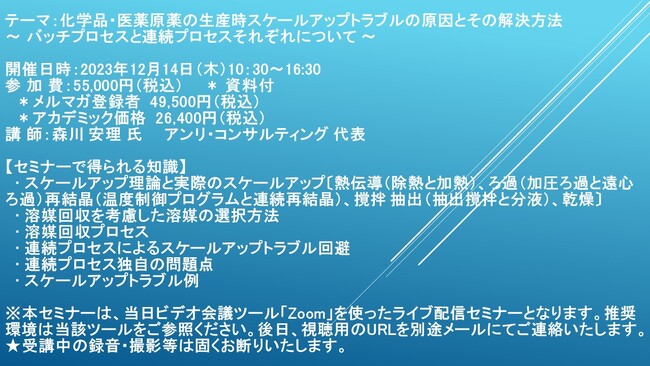 テーマ：化学品・医薬原薬の生産時スケールアップトラブルの原因とその解決方法
～ バッチプロセスと連続プロセスそれぞれについて ～

開催日時：2023年12月14日（木）10：30～16：30
参 加 費：55,000円（税込）　＊ 資料付
＊メルマガ登録者 49,500円（税込）
＊アカデミック価格 26,400円（税込）
講 師：森川 安理 氏　アンリ・コンサルティング 代表

【セミナーで得られる知識】
・スケールアップ理論と実際のスケールアップ〔熱伝導（除熱と加熱）、ろ過（加圧ろ過と遠心ろ過）再結晶（温度制御プログラムと連続再結晶）、撹拌 抽出（抽出撹拌と分液）、乾燥〕
・溶媒回収を考慮した溶媒の選択方法
・溶媒回収プロセス
・連続プロセスによるスケールアップトラブル回避
・連続プロセス独自の問題点
・スケールアップトラブル例

※本セミナーは、当日ビデオ会議ツール「Zoom」を使ったライブ配信セミナーとなります。推奨環境は当該ツールをご参照ください。後日、視聴用のURLを別途メールにてご連絡いたします。
★受講中の録音・撮影等は固くお断りいたします。